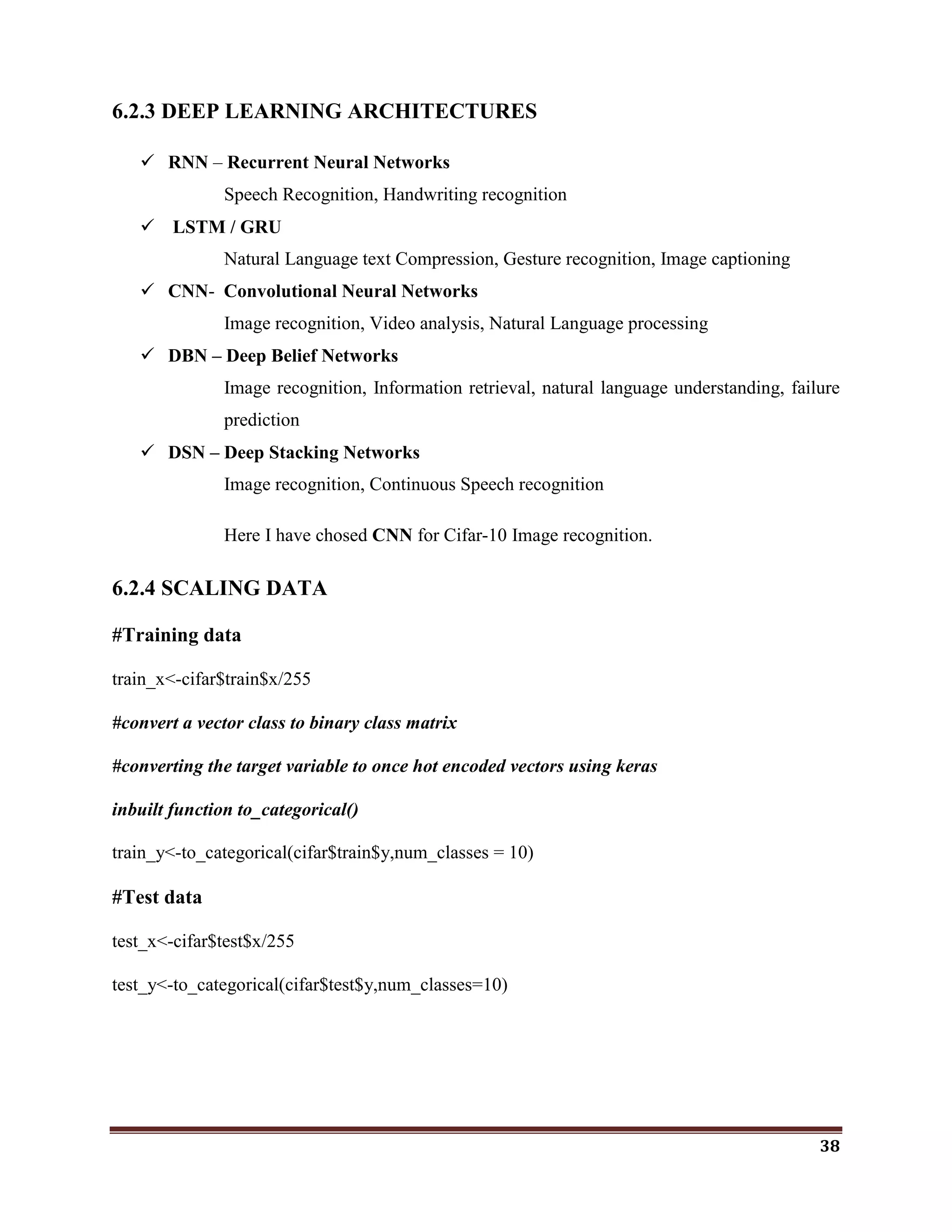 6.2.3 DEEP LEARNING ARCHITECTURES

✓ RNN – Recurrent Neural Networks
Speech Recognition, Handwriting recognition

✓ LSTM / GRU
Natural Language text Compression, Gesture recognition, Image captioning

✓ CNN- Convolutional Neural Networks
Image recognition, Video analysis, Natural Language processing

✓ DBN – Deep Belief Networks
Image recognition, Information retrieval, natural language understanding, failure prediction

✓ DSN – Deep Stacking Networks
Image recognition, Continuous Speech recognition

Here I have chosed CNN for Cifar-10 Image recognition.

6.2.4 SCALING DATA

#Training data

train_x<-cifar\$train\$x/255

#convert a vector class to binary class matrix

#converting the target variable to once hot encoded vectors using keras inbuilt function to_categorical()

train_y<-to_categorical(cifar\$train\$y,num_classes = 10)

#Test data

test_x<-cifar\$test\$x/255

test_y<-to_categorical(cifar\$test\$y,num_classes=10)

38